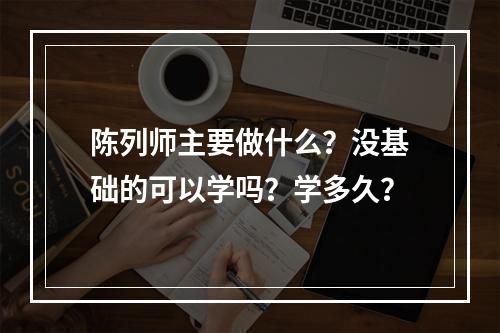 陈列师主要做什么？没基础的可以学吗？学多久？